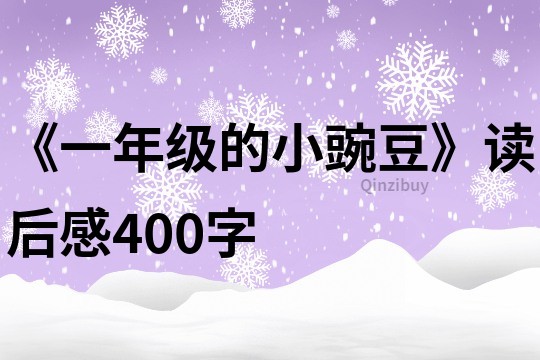 《一年级的小豌豆》读后感400字

Qinzibuy